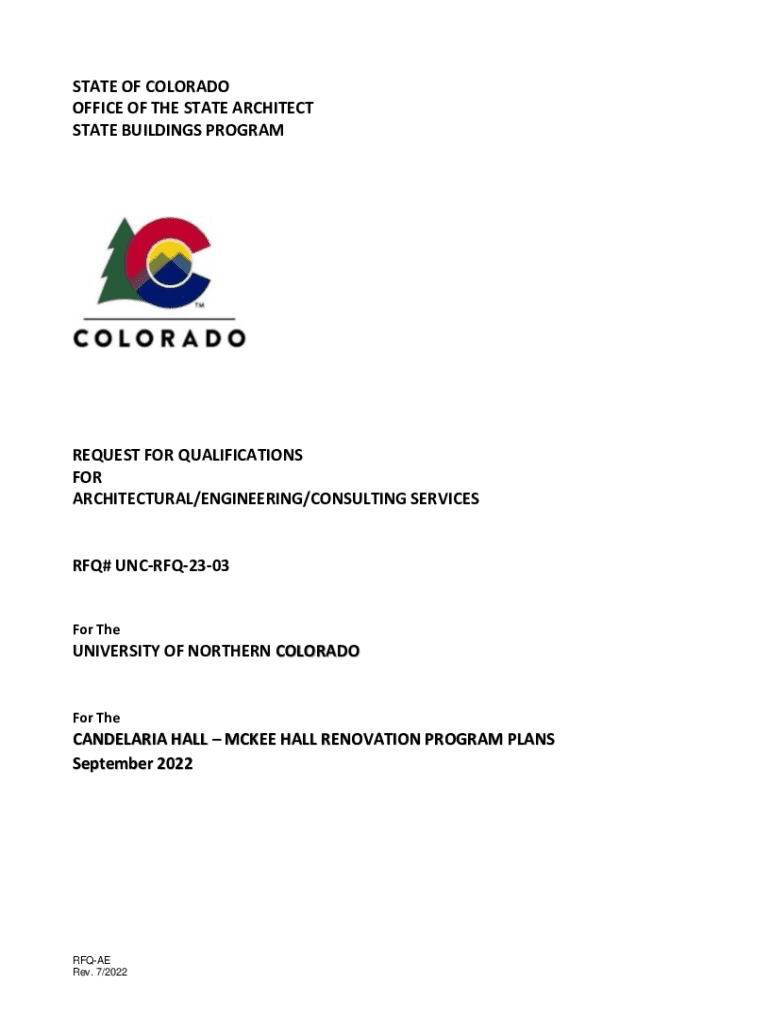 STATE OF COLORADO
OFFICE OF THE STATE ARCHITECT
STATE BUILDINGS PROGRAM

TM
COLORADO

REQUEST FOR QUALIFICATIONS
FOR
ARCHITECTURAL/ENGINEERING/CONSULTING SERVICES

RFQ# UNC-RFQ-23-03

For The

UNIVERSITY OF NORTHERN COLORADO

For The

CANDELARIA HALL – MCKEE HALL RENOVATION PROGRAM PLANS
September 2022

RFQ-AE
Rev. 7/2022